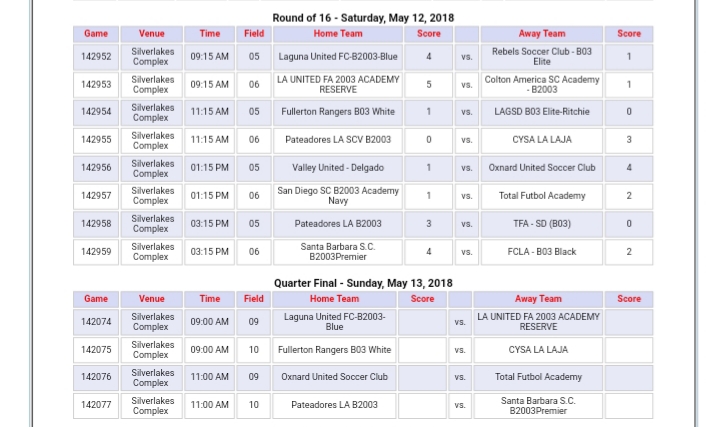 Round of 16 - Saturday, May 12, 2018

| Game | Venue | Time | Field | Home Team | Score | | Away Team | Score |
|---|---|---|---|---|---|---|---|---|
| 142952 | Silverlakes Complex | 09:15 AM | 05 | Laguna United FC-B2003-Blue | 4 | vs. | Rebels Soccer Club - B03 Elite | 1 |
| 142953 | Silverlakes Complex | 09:15 AM | 06 | LA UNITED FA 2003 ACADEMY RESERVE | 5 | vs. | Colton America SC Academy - B2003 | 1 |
| 142954 | Silverlakes Complex | 11:15 AM | 05 | Fullerton Rangers B03 White | 1 | vs. | LAGSD B03 Elite-Ritchie | 0 |
| 142955 | Silverlakes Complex | 11:15 AM | 06 | Pateadores LA SCV B2003 | 0 | vs. | CYSA LA LAJA | 3 |
| 142956 | Silverlakes Complex | 01:15 PM | 05 | Valley United - Delgado | 1 | vs. | Oxnard United Soccer Club | 4 |
| 142957 | Silverlakes Complex | 01:15 PM | 06 | San Diego SC B2003 Academy Navy | 1 | vs. | Total Futbol Academy | 2 |
| 142958 | Silverlakes Complex | 03:15 PM | 05 | Pateadores LA B2003 | 3 | vs. | TFA - SD (B03) | 0 |
| 142959 | Silverlakes Complex | 03:15 PM | 06 | Santa Barbara S.C. B2003Premier | 4 | vs. | FCLA - B03 Black | 2 |

Quarter Final - Sunday, May 13, 2018

| Game | Venue | Time | Field | Home Team | Score | | Away Team | Score |
|---|---|---|---|---|---|---|---|---|
| 142074 | Silverlakes Complex | 09:00 AM | 09 | Laguna United FC-B2003-Blue | | vs. | LA UNITED FA 2003 ACADEMY RESERVE | |
| 142075 | Silverlakes Complex | 09:00 AM | 10 | Fullerton Rangers B03 White | | vs. | CYSA LA LAJA | |
| 142076 | Silverlakes Complex | 11:00 AM | 09 | Oxnard United Soccer Club | | vs. | Total Futbol Academy | |
| 142077 | Silverlakes Complex | 11:00 AM | 10 | Pateadores LA B2003 | | vs. | Santa Barbara S.C. B2003Premier | |